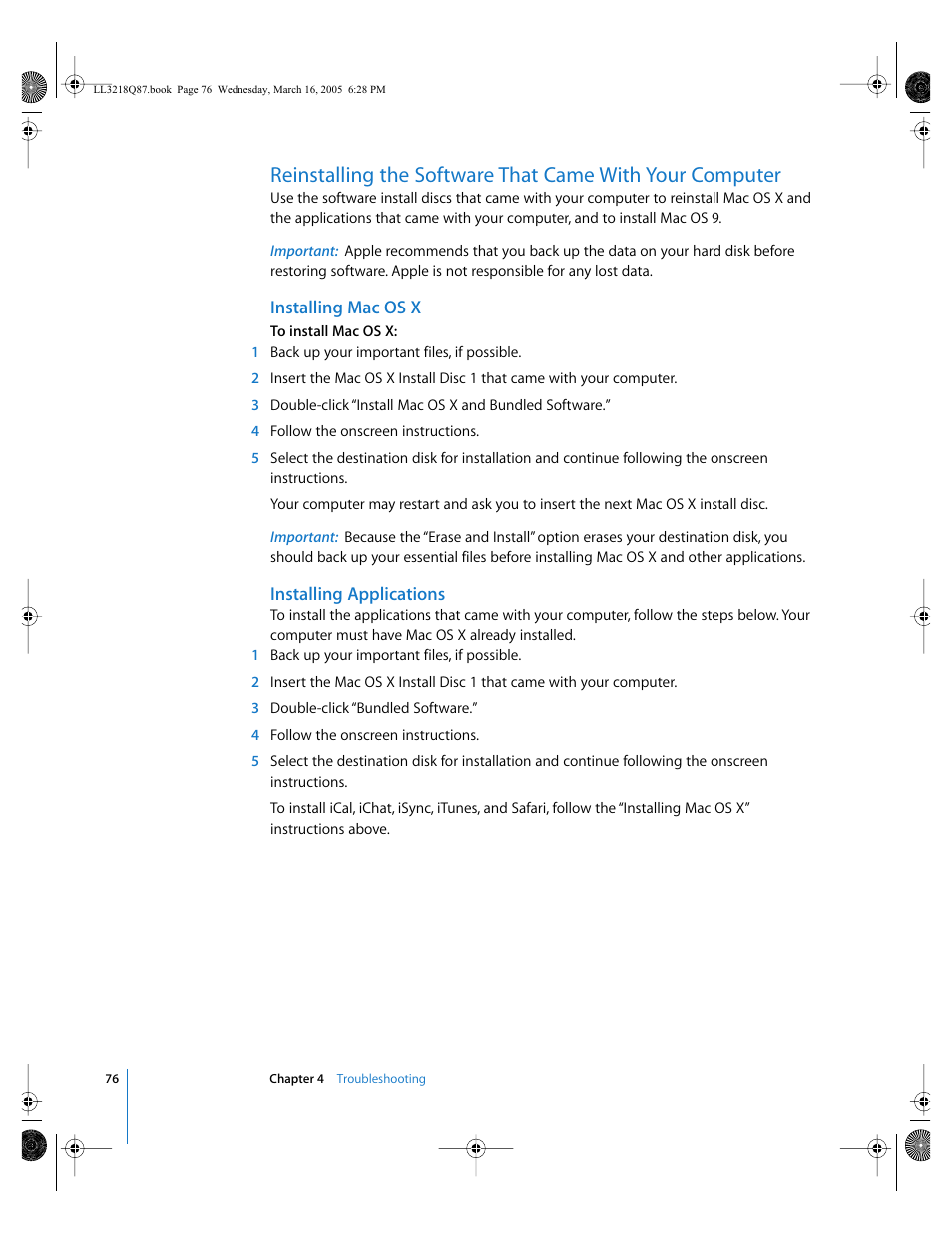 LL3218Q87.book Page 76 Wednesday, March 16, 2005 6:28 PM

Reinstalling the Software That Came With Your Computer

Use the software install discs that came with your computer to reinstall Mac OS X and the applications that came with your computer, and to install Mac OS 9.

Important: Apple recommends that you back up the data on your hard disk before restoring software. Apple is not responsible for any lost data.

Installing Mac OS X

To install Mac OS X:

1 Back up your important files, if possible.

2 Insert the Mac OS X Install Disc 1 that came with your computer.

3 Double-click "Install Mac OS X and Bundled Software."

4 Follow the onscreen instructions.

5 Select the destination disk for installation and continue following the onscreen instructions.

Your computer may restart and ask you to insert the next Mac OS X install disc.

Important: Because the "Erase and Install" option erases your destination disk, you should back up your essential files before installing Mac OS X and other applications.

Installing Applications

To install the applications that came with your computer, follow the steps below. Your computer must have Mac OS X already installed.

1 Back up your important files, if possible.

2 Insert the Mac OS X Install Disc 1 that came with your computer.

3 Double-click "Bundled Software."

4 Follow the onscreen instructions.

5 Select the destination disk for installation and continue following the onscreen instructions.

To install iCal, iChat, iSync, iTunes, and Safari, follow the "Installing Mac OS X" instructions above.

76 Chapter 4 Troubleshooting